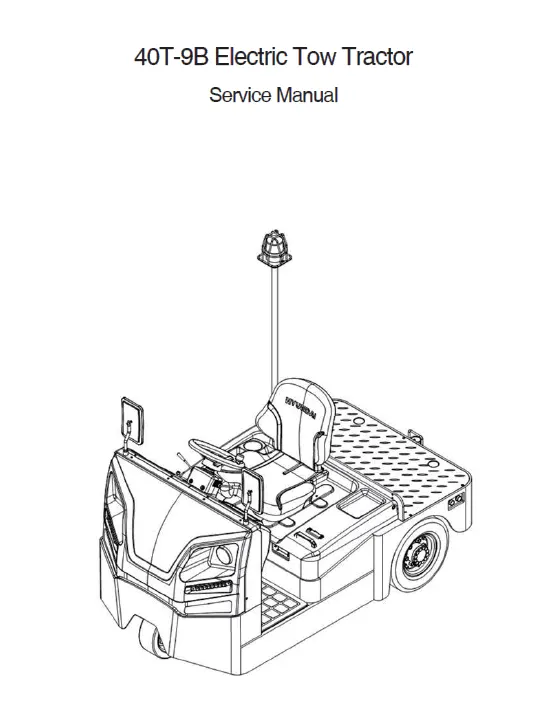 40T-9B Electric Tow Tractor

Service Manual

HYUNDAI